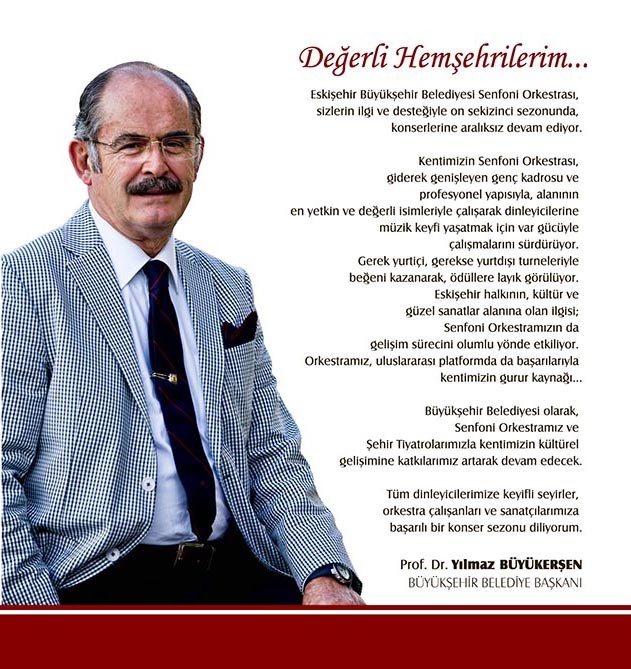 Değerli Hemşehrilerim...

Eskişehir Büyükşehir Belediyesi Senfoni Orkestrası, sizlerin ilgi ve desteğiyle on sekizinci sezonunda, konserlerine aralıksız devam ediyor.

Kentimizin Senfoni Orkestrası, giderek genişleyen genç kadrosu ve profesyonel yapısıyla, alanının en yetkin ve değerli isimleriyle çalışarak dinleyicilerine müzik keyfi yaşatmak için var gücüyle çalışmalarını sürdürüyor. Gerek yurtiçi, gerekse yurtdışı turneleriyle beğeni kazanarak, ödüllere layık görülüyor. Eskişehir halkının, kültür ve güzel sanatlar alanına olan ilgisi; Senfoni Orkestramızın da gelişim sürecini olumlu yönde etkiliyor. Orkestramız, uluslararası platformda da başarılarıyla kentimizin gurur kaynağı...

Büyükşehir Belediyesi olarak, Senfoni Orkestramız ve Şehir Tiyatrolarımızla kentimizin kültürel gelişimine katkılarımız artarak devam edecek.

Tüm dinleyicilerimize keyifli seyirler, orkestra çalışanları ve sanatçılarımıza başarılı bir konser sezonu diliyorum.

Prof. Dr. Yılmaz BÜYÜKERŞEN
BÜYÜKŞEHİR BELEDİYE BAŞKANI